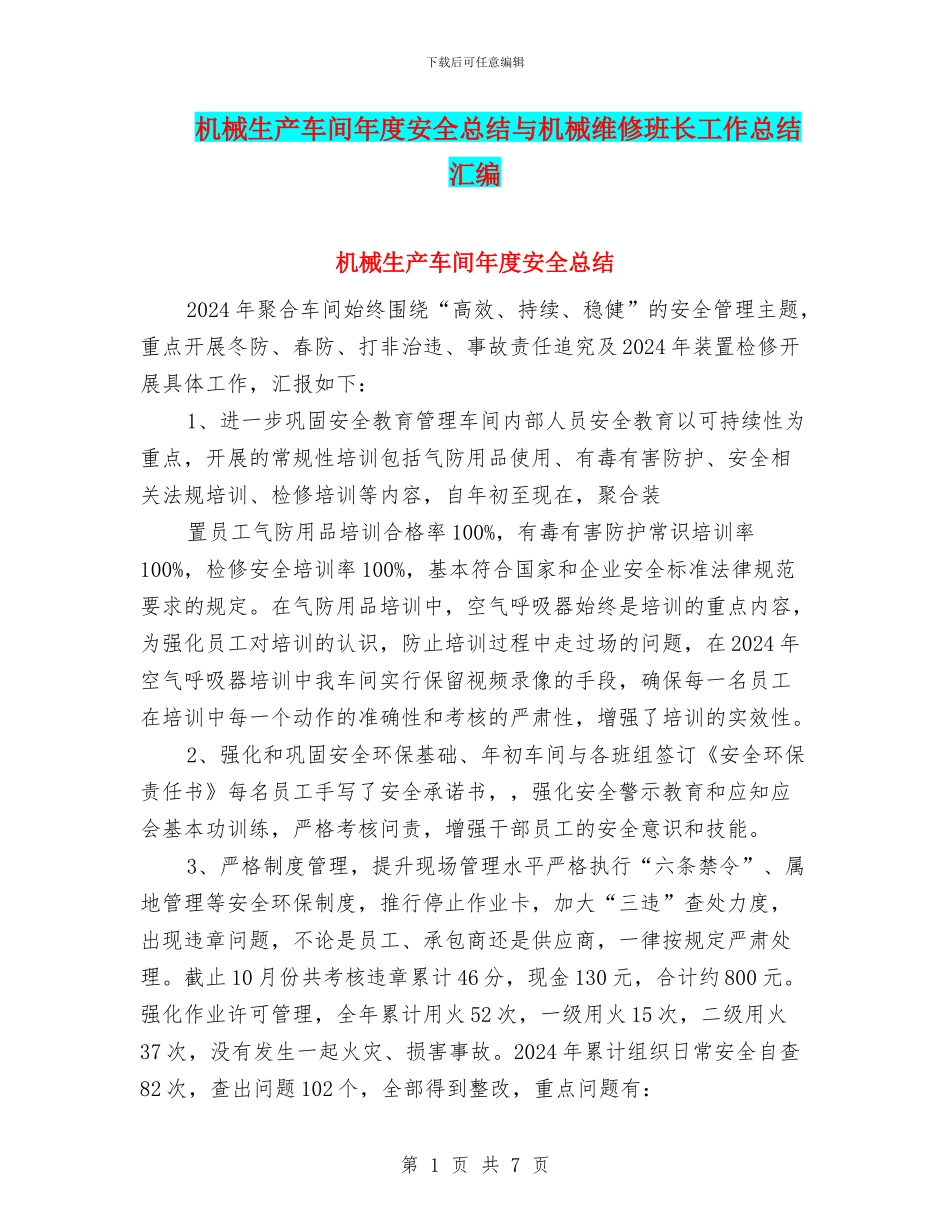 下载后可任意编辑

机械生产车间年度安全总结与机械维修班长工作总结汇编

机械生产车间年度安全总结

2024年聚合车间始终围绕“高效、持续、稳健”的安全管理主题，重点开展冬防、春防、打非治违、事故责任追究及2024年装置检修开展具体工作，汇报如下：

1、进一步巩固安全教育管理车间内部人员安全教育以可持续性为重点，开展的常规性培训包括气防用品使用、有毒有害防护、安全相关法规培训、检修培训等内容，自年初至现在，聚合装

置员工气防用品培训合格率100%，有毒有害防护常识培训率100%，检修安全培训率100%，基本符合国家和企业安全标准法律规范要求的规定。在气防用品培训中，空气呼吸器始终是培训的重点内容，为强化员工对培训的认识，防止培训过程中走过场的问题，在2024年空气呼吸器培训中我车间实行保留视频录像的手段，确保每一名员工在培训中每一个动作的准确性和考核的严肃性，增强了培训的实效性。

2、强化和巩固安全环保基础、年初车间与各班组签订《安全环保责任书》每名员工手写了安全承诺书，，强化安全警示教育和应知应会基本功训练，严格考核问责，增强干部员工的安全意识和技能。

3、严格制度管理，提升现场管理水平严格执行“六条禁令”、属地管理等安全环保制度，推行停止作业卡，加大“三违”查处力度，出现违章问题，不论是员工、承包商还是供应商，一律按规定严肃处理。截止10月份共考核违章累计46分，现金130元，合计约800元。强化作业许可管理，全年累计用火52次，一级用火15次，二级用火37次，没有发生一起火灾、损害事故。2024年累计组织日常安全自查82次，查出问题102个，全部得到整改，重点问题有：

第 1 页 共 7 页